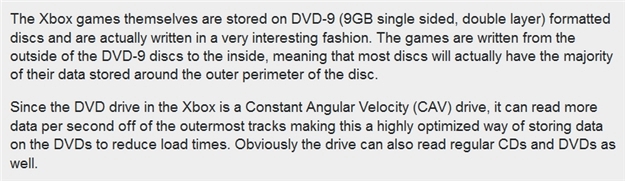 The Xbox games themselves are stored on DVD-9 (9GB single sided, double layer) formatted discs and are actually written in a very interesting fashion. The games are written from the outside of the DVD-9 discs to the inside, meaning that most discs will actually have the majority of their data stored around the outer perimeter of the disc.

Since the DVD drive in the Xbox is a Constant Angular Velocity (CAV) drive, it can read more data per second off of the outermost tracks making this a highly optimized way of storing data on the DVDs to reduce load times. Obviously the drive can also read regular CDs and DVDs as well.